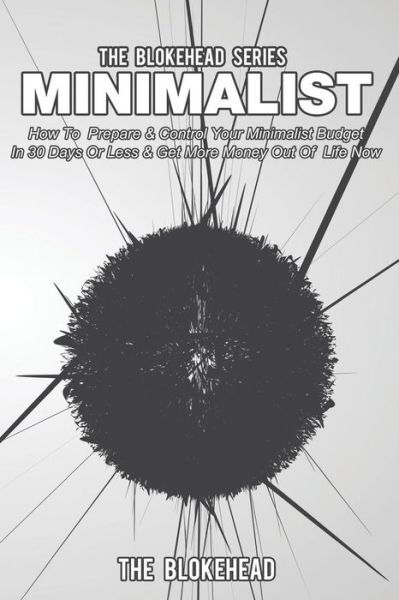 THE BLOKEHEAD SERIES
MINIMALIST

How To Prepare & Control Your Minimalist Budget In 30 Days Or Less & Get More Money Out Of Life Now

THE BLOKEHEAD